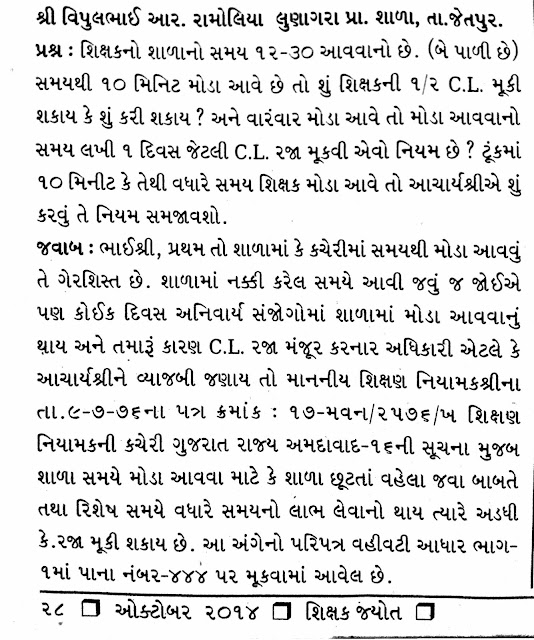 શ્રી વિપુલભાઈ આર. રામોલિયા લુણાગરા પ્રા. શાળા, તા.જેતપુર.
પ્રશ્ન : શિક્ષકનો શાળાનો સમય ૧૨-૩૦ આવવાનો છે. (બે પાળી છે) સમયથી ૧૦ મિનિટ મોડા આવે છે તો શું શિક્ષકની ૧/૨ C.L. મૂકી શકાય કે શું કરી શકાય ? અને વારંવાર મોડા આવે તો મોડા આવવાનો સમય લખી ૧ દિવસ જેટલી C.L. રજા મૂકવી એવો નિયમ છે ? ટૂંકમાં ૧૦ મિનીટ કે તેથી વધારે સમય શિક્ષક મોડા આવે તો આચાર્યશ્રીએ શું કરવું તે નિયમ સમજાવશો.
જવાબ : ભાઈશ્રી, પ્રથમ તો શાળામાં કે કચેરીમાં સમયથી મોડા આવવું તે ગેરશિસ્ત છે. શાળામાં નક્કી કરેલ સમયે આવી જવું જ જોઈએ પણ કોઈક દિવસ અનિવાર્ય સંજોગોમાં શાળામાં મોડા આવવાનું થાય અને તમારૂં કારણ C.L. રજા મંજૂર કરનાર અધિકારી એટલે કે આચાર્યશ્રીને વ્યાજબી જણાય તો માનનીય શિક્ષણ નિયામકશ્રીના તા.૯-૭-૭૬ના પત્ર ક્રમાંક : ૧૭-મવન/૨૫૭૬/ખ શિક્ષણ નિયામકની કચેરી ગુજરાત રાજ્ય અમદાવાદ-૧૬ની સૂચના મુજબ શાળા સમયે મોડા આવવા માટે કે શાળા છૂટતાં વહેલા જવા બાબતે તથા રિશેષ સમયે વધારે સમયનો લાભ લેવાનો થાય ત્યારે અડધી કે.રજા મૂકી શકાય છે. આ અંગેનો પરિપત્ર વહીવટી આધાર ભાગ-૧માં પાના નંબર-૪૪૪ પર મૂકવામાં આવેલ છે.
૨૮ ❑ ઓક્ટોબર ૨૦૧૪ ❑ શિક્ષક જ્યોત ❑